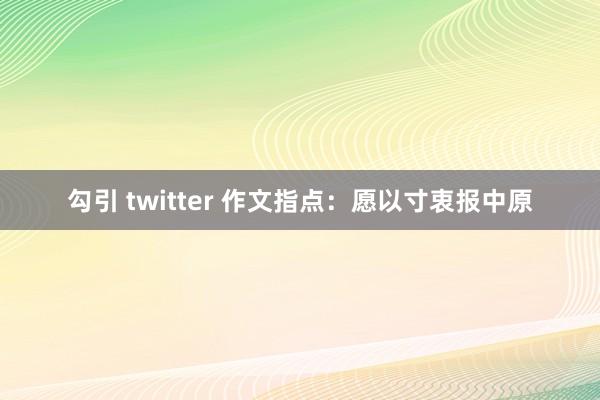 勾引 twitter 作文指点：愿以寸衷报中原